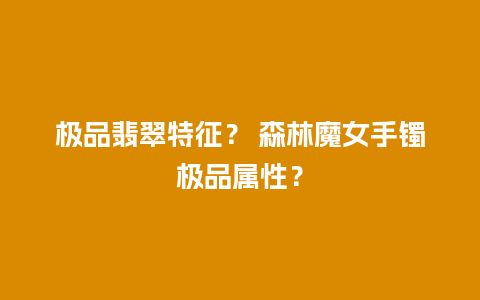 极品翡翠特征？ 森林魔女手镯极品属性？